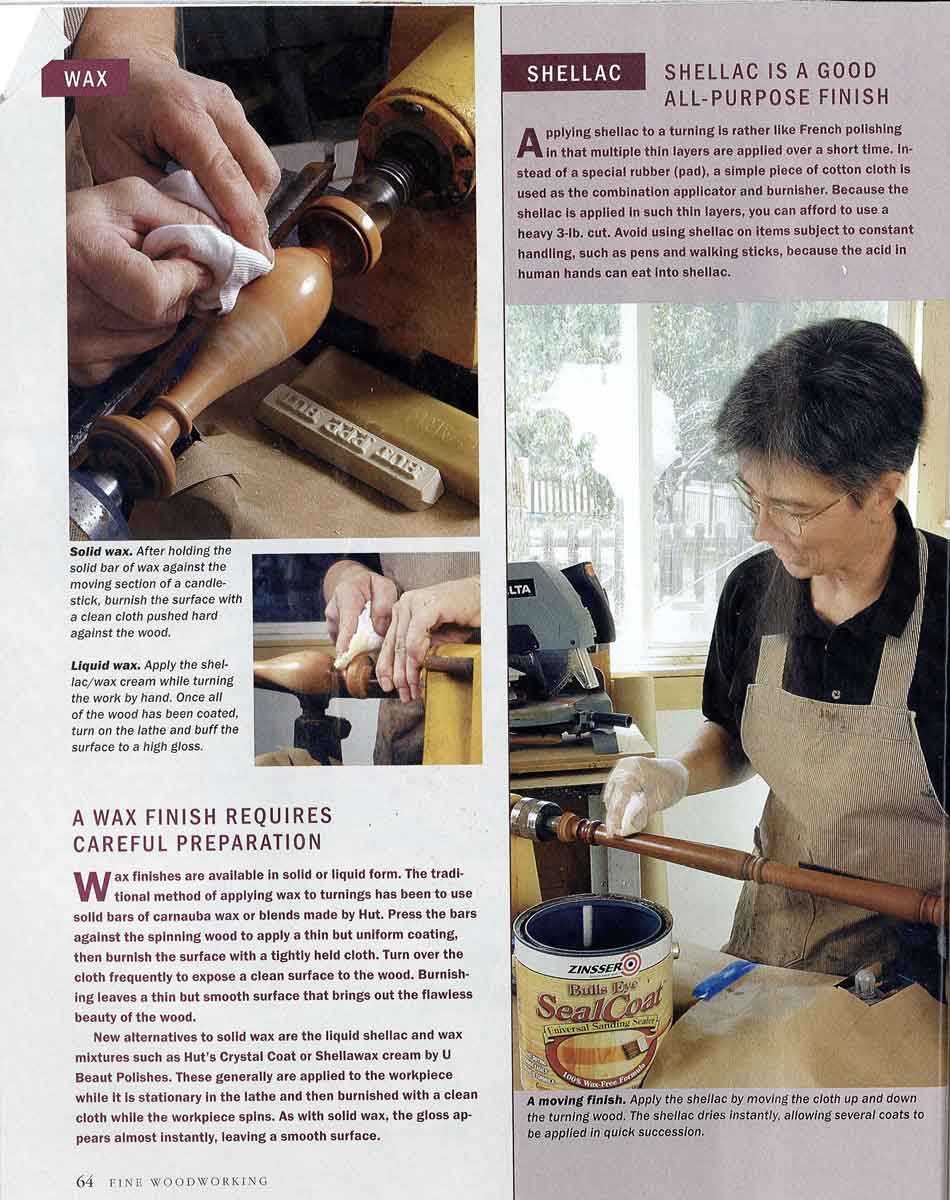 WAX

Solid wax. After holding the solid bar of wax against the moving section of a candlestick, burnish the surface with a clean cloth pushed hard against the wood.

Liquid wax. Apply the shellac/wax cream while turning the work by hand. Once all of the wood has been coated, turn on the lathe and buff the surface to a high gloss.

A WAX FINISH REQUIRES CAREFUL PREPARATION

Wax finishes are available in solid or liquid form. The traditional method of applying wax to turnings has been to use solid bars of carnauba wax or blends made by Hut. Press the bars against the spinning wood to apply a thin but uniform coating, then burnish the surface with a tightly held cloth. Turn over the cloth frequently to expose a clean surface to the wood. Burnishing leaves a thin but smooth surface that brings out the flawless beauty of the wood.

New alternatives to solid wax are the liquid shellac and wax mixtures such as Hut's Crystal Coat or Shellawax cream by U Beaut Polishes. These generally are applied to the workpiece while it is stationary in the lathe and then burnished with a clean cloth while the workpiece spins. As with solid wax, the gloss appears almost instantly, leaving a smooth surface.

64 FINE WOODWORKING

SHELLAC

SHELLAC IS A GOOD ALL-PURPOSE FINISH

Applying shellac to a turning is rather like French polishing in that multiple thin layers are applied over a short time. Instead of a special rubber (pad), a simple piece of cotton cloth is used as the combination applicator and burnisher. Because the shellac is applied in such thin layers, you can afford to use a heavy 3-lb. cut. Avoid using shellac on items subject to constant handling, such as pens and walking sticks, because the acid in human hands can eat into shellac.

ZINSSER
Bulls Eye
SealCoat
Universal Sanding Sealer
100% Wax-Free Formula

A moving finish. Apply the shellac by moving the cloth up and down the turning wood. The shellac dries instantly, allowing several coats to be applied in quick succession.